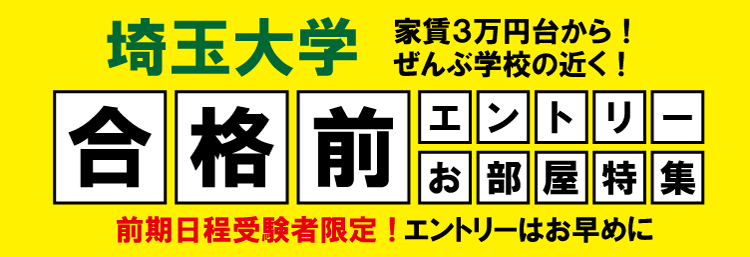 埼玉大学

家賃3万円台から！
ぜんぶ学校の近く！

合格前

エントリー
お部屋特集

前期日程受験者限定！エントリーはお早めに